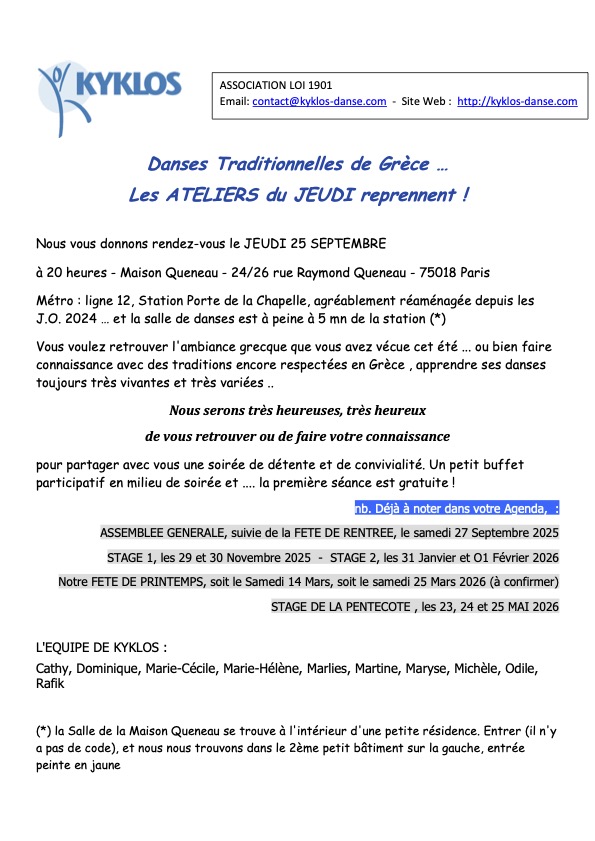 KYKLOS

ASSOCIATION LOI 1901
Email: contact@kyklos-danse.com - Site Web : http://kyklos-danse.com

Danses Traditionnelles de Grèce …
Les ATELIERS du JEUDI reprennent !

Nous vous donnons rendez-vous le JEUDI 25 SEPTEMBRE

à 20 heures - Maison Queneau - 24/26 rue Raymond Queneau - 75018 Paris

Métro : ligne 12, Station Porte de la Chapelle, agréablement réaménagée depuis les J.O. 2024 … et la salle de danses est à peine à 5 mn de la station (*)

Vous voulez retrouver l'ambiance grecque que vous avez vécue cet été … ou bien faire connaissance avec des traditions encore respectées en Grèce , apprendre ses danses toujours très vivantes et très variées ..

Nous serons très heureuses, très heureux

de vous retrouver ou de faire votre connaissance

pour partager avec vous une soirée de détente et de convivialité. Un petit buffet participatif en milieu de soirée et …. la première séance est gratuite !

nb. Déjà à noter dans votre Agenda, :

ASSEMBLEE GENERALE, suivie de la FETE DE RENTREE, le samedi 27 Septembre 2025

STAGE 1, les 29 et 30 Novembre 2025 - STAGE 2, les 31 Janvier et O1 Février 2026

Notre FETE DE PRINTEMPS, soit le Samedi 14 Mars, soit le samedi 25 Mars 2026 (à confirmer)

STAGE DE LA PENTECOTE , les 23, 24 et 25 MAI 2026

L'EQUIPE DE KYKLOS :

Cathy, Dominique, Marie-Cécile, Marie-Hélène, Marlies, Martine, Maryse, Michèle, Odile, Rafik

(*) la Salle de la Maison Queneau se trouve à l'intérieur d'une petite résidence. Entrer (il n'y a pas de code), et nous nous trouvons dans le 2ème petit bâtiment sur la gauche, entrée peinte en jaune